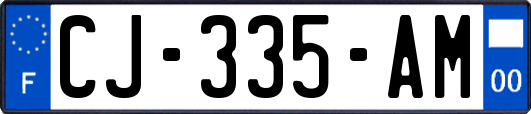 F

CJ-335-AM

00